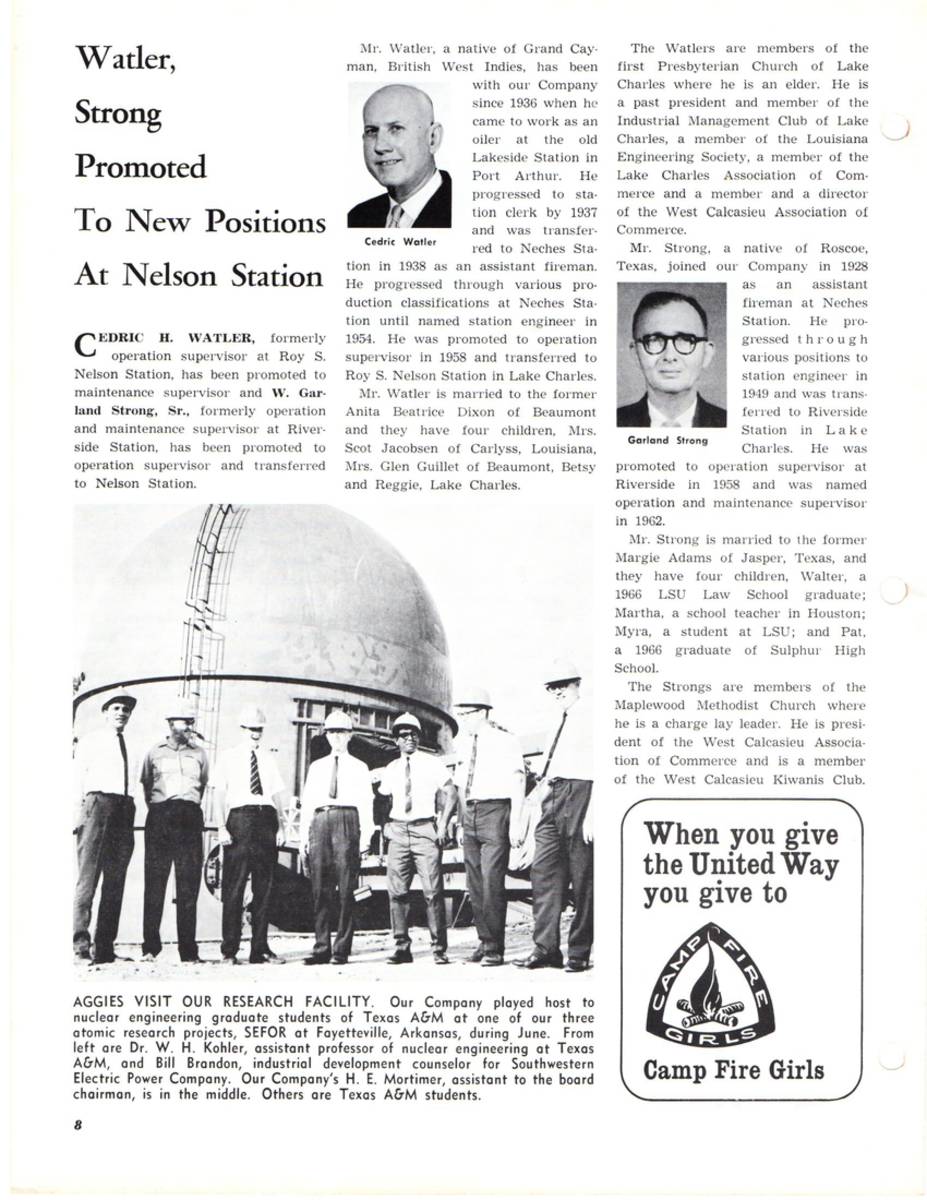 Watler, Strong Promoted To New Positions At Nelson Station

CEDRIC H. WATLER, formerly operation supervisor at Roy S. Nelson Station, has been promoted to maintenance supervisor and W. Garland Strong, Sr., formerly operation and maintenance supervisor at Riverside Station, has been promoted to operation supervisor and transferred to Nelson Station.

Mr. Watler, a native of Grand Cayman, British West Indies, has been with our Company since 1936 when he came to work as an oiler at the old Lakeside Station in Port Arthur. He progressed to station clerk by 1937 and was transferred to Neches Station in 1938 as an assistant fireman. He progressed through various production classifications at Neches Station until named station engineer in 1954. He was promoted to operation supervisor in 1958 and transferred to Roy S. Nelson Station in Lake Charles.

Cedric Watler

Mr. Watler is married to the former Anita Beatrice Dixon of Beaumont and they have four children, Mrs. Scot Jacobsen of Carlyss, Louisiana, Mrs. Glen Guillet of Beaumont, Betsy and Reggie, Lake Charles.

The Watlers are members of the first Presbyterian Church of Lake Charles where he is an elder. He is a past president and member of the Industrial Management Club of Lake Charles, a member of the Louisiana Engineering Society, a member of the Lake Charles Association of Commerce and a member and a director of the West Calcasieu Association of Commerce.

Mr. Strong, a native of Roscoe, Texas, joined our Company in 1928 as an assistant fireman at Neches Station. He progressed through various positions to station engineer in 1949 and was transferred to Riverside Station in Lake Charles. He was promoted to operation supervisor at Riverside in 1958 and was named operation and maintenance supervisor in 1962.

Garland Strong

Mr. Strong is married to the former Margie Adams of Jasper, Texas, and they have four children, Walter, a 1966 LSU Law School graduate; Martha, a school teacher in Houston; Myra, a student at LSU; and Pat, a 1966 graduate of Sulphur High School.

The Strongs are members of the Maplewood Methodist Church where he is a charge lay leader. He is president of the West Calcasieu Association of Commerce and is a member of the West Calcasieu Kiwanis Club.

AGGIES VISIT OUR RESEARCH FACILITY. Our Company played host to nuclear engineering graduate students of Texas A&M at one of our three atomic research projects, SEFOR at Fayetteville, Arkansas, during June. From left are Dr. W. H. Kohler, assistant professor of nuclear engineering at Texas A&M, and Bill Brandon, industrial development counselor for Southwestern Electric Power Company. Our Company's H. E. Mortimer, assistant to the board chairman, is in the middle. Others are Texas A&M students.

When you give the United Way you give to

CAMP FIRE GIRLS

Camp Fire Girls

8